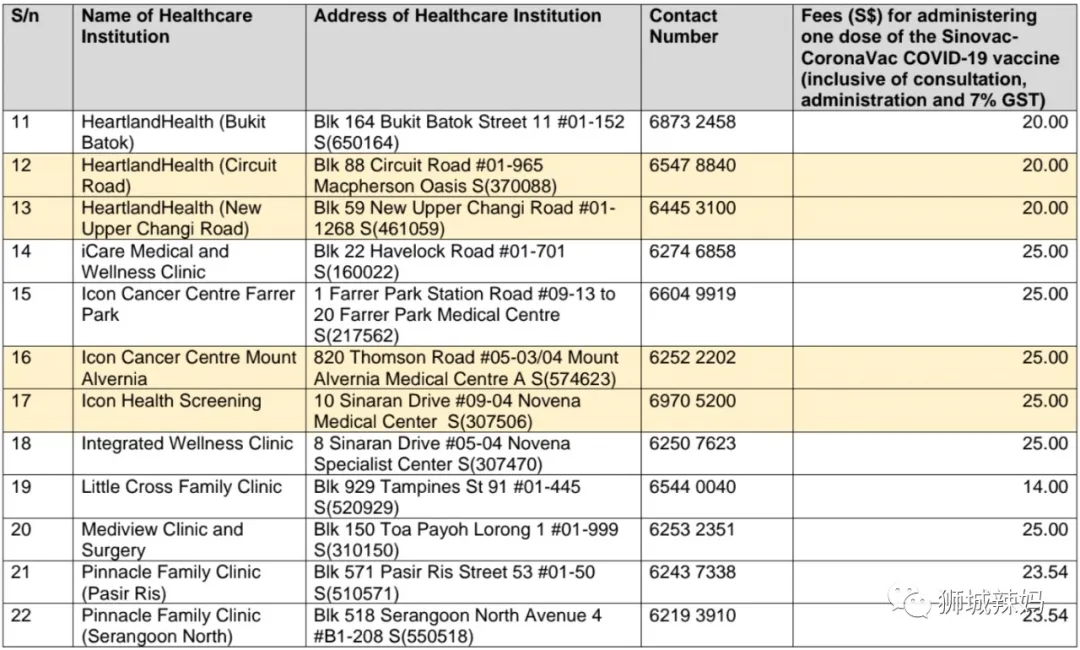 | S/n | Name of Healthcare Institution | Address of Healthcare Institution | Contact Number | Fees (S$) for administering one dose of the Sinovac-CoronaVac COVID-19 vaccine (inclusive of consultation, administration and 7% GST) |
|---|---|---|---|---|
| 11 | HeartlandHealth (Bukit Batok) | Blk 164 Bukit Batok Street 11 #01-152 S(650164) | 6873 2458 | 20.00 |
| 12 | HeartlandHealth (Circuit Road) | Blk 88 Circuit Road #01-965 Macpherson Oasis S(370088) | 6547 8840 | 20.00 |
| 13 | HeartlandHealth (New Upper Changi Road) | Blk 59 New Upper Changi Road #01-1268 S(461059) | 6445 3100 | 20.00 |
| 14 | iCare Medical and Wellness Clinic | Blk 22 Havelock Road #01-701 S(160022) | 6274 6858 | 25.00 |
| 15 | Icon Cancer Centre Farrer Park | 1 Farrer Park Station Road #09-13 to 20 Farrer Park Medical Centre S(217562) | 6604 9919 | 25.00 |
| 16 | Icon Cancer Centre Mount Alvernia | 820 Thomson Road #05-03/04 Mount Alvernia Medical Centre A S(574623) | 6252 2202 | 25.00 |
| 17 | Icon Health Screening | 10 Sinaran Drive #09-04 Novena Medical Center S(307506) | 6970 5200 | 25.00 |
| 18 | Integrated Wellness Clinic | 8 Sinaran Drive #05-04 Novena Specialist Center S(307470) | 6250 7623 | 25.00 |
| 19 | Little Cross Family Clinic | Blk 929 Tampines St 91 #01-445 S(520929) | 6544 0040 | 14.00 |
| 20 | Mediview Clinic and Surgery | Blk 150 Toa Payoh Lorong 1 #01-999 S(310150) | 6253 2351 | 25.00 |
| 21 | Pinnacle Family Clinic (Pasir Ris) | Blk 571 Pasir Ris Street 53 #01-50 S(510571) | 6243 7338 | 23.54 |
| 22 | Pinnacle Family Clinic (Serangoon North) | Blk 518 Serangoon North Avenue 4 #B1-208 S(550518) | 6219 3910 | 23.54 |

狮城辣妈